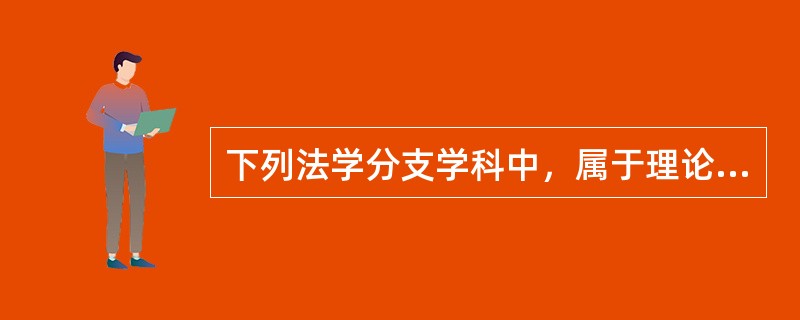 下列法学分支学科中，属于理论...